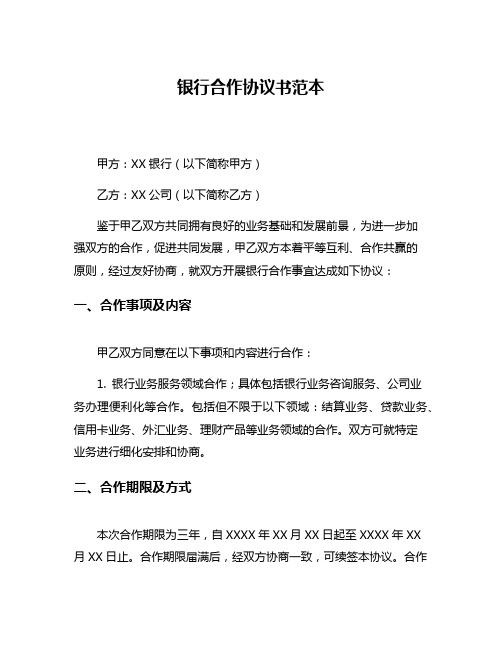 银行合作协议书范本

甲方：XX 银行（以下简称甲方）

乙方：XX 公司（以下简称乙方）

鉴于甲乙双方共同拥有良好的业务基础和发展前景，为进一步加强双方的合作，促进共同发展，甲乙双方本着平等互利、合作共赢的原则，经过友好协商，就双方开展银行合作事宜达成如下协议：

一、合作事项及内容

甲乙双方同意在以下事项和内容进行合作：

1. 银行业务服务领域合作；具体包括银行业务咨询服务、公司业务办理便利化等合作。包括但不限于以下领域：结算业务、贷款业务、信用卡业务、外汇业务、理财产品等业务领域的合作。双方可就特定业务进行细化安排和协商。

二、合作期限及方式

本次合作期限为三年，自 XXXX 年 XX 月 XX 日起至 XXXX 年 XX 月 XX 日止。合作期限届满后，经双方协商一致，可续签本协议。合作